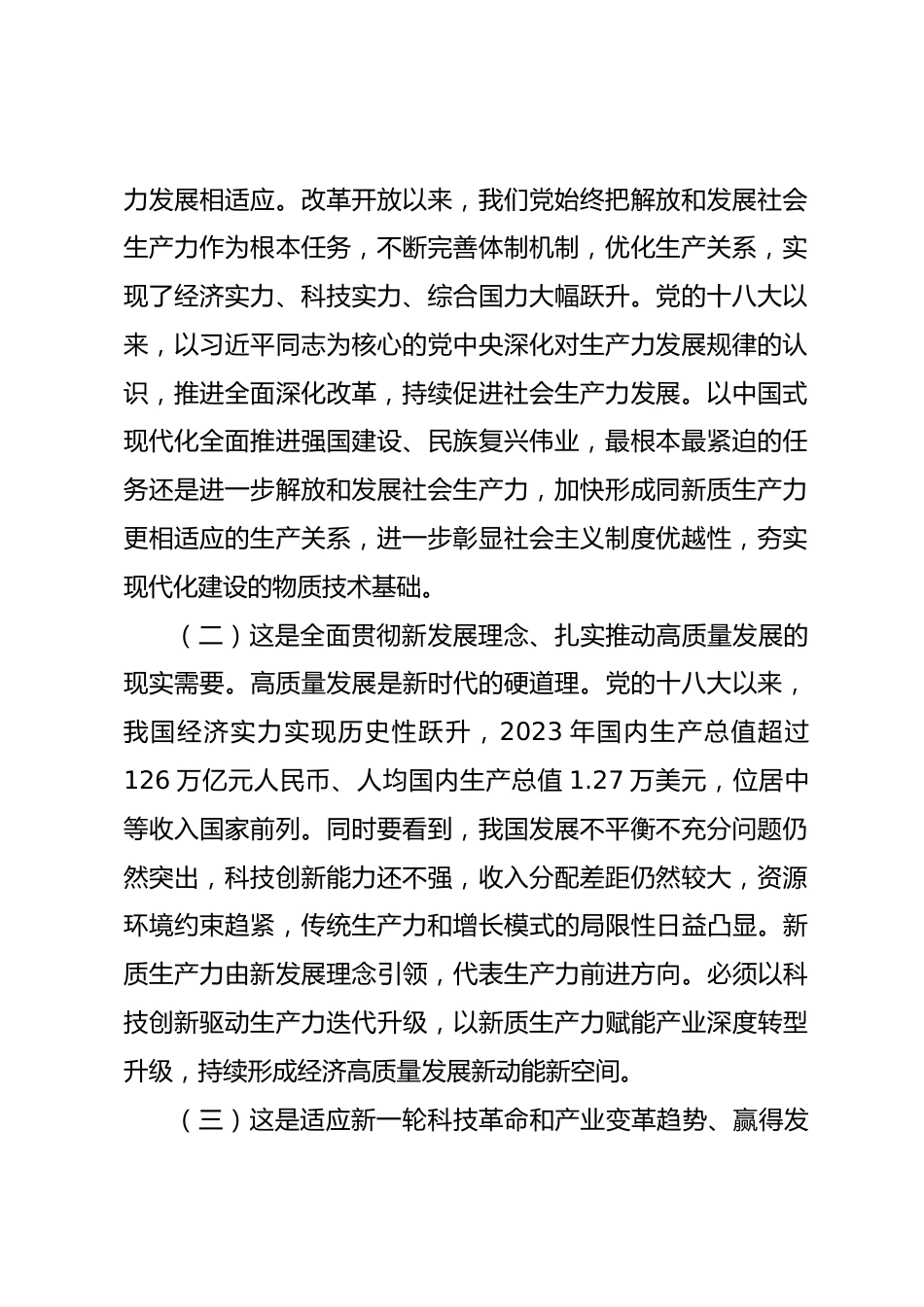 力发展相适应。改革开放以来，我们党始终把解放和发展社会生产力作为根本任务，不断完善体制机制，优化生产关系，实现了经济实力、科技实力、综合国力大幅跃升。党的十八大以来，以习近平同志为核心的党中央深化对生产力发展规律的认识，推进全面深化改革，持续促进社会生产力发展。以中国式现代化全面推进强国建设、民族复兴伟业，最根本最紧迫的任务还是进一步解放和发展社会生产力，加快形成同新质生产力更相适应的生产关系，进一步彰显社会主义制度优越性，夯实现代化建设的物质技术基础。

（二）这是全面贯彻新发展理念、扎实推动高质量发展的现实需要。高质量发展是新时代的硬道理。党的十八大以来，我国经济实力实现历史性跃升，2023 年国内生产总值超过 126 万亿元人民币、人均国内生产总值 1.27 万美元，位居中等收入国家前列。同时要看到，我国发展不平衡不充分问题仍然突出，科技创新能力还不强，收入分配差距仍然较大，资源环境约束趋紧，传统生产力和增长模式的局限性日益凸显。新质生产力由新发展理念引领，代表生产力前进方向。必须以科技创新驱动生产力迭代升级，以新质生产力赋能产业深度转型升级，持续形成经济高质量发展新动能新空间。

（三）这是适应新一轮科技革命和产业变革趋势、赢得发